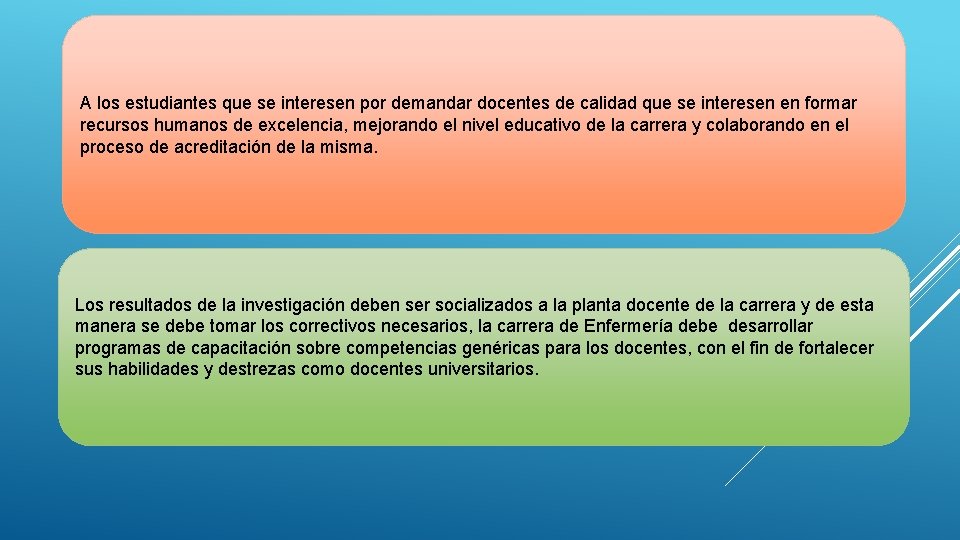 A los estudiantes que se interesen por demandar docentes de calidad que se interesen en formar recursos humanos de excelencia, mejorando el nivel educativo de la carrera y colaborando en el proceso de acreditación de la misma.

Los resultados de la investigación deben ser socializados a la planta docente de la carrera y de esta manera se debe tomar los correctivos necesarios, la carrera de Enfermería debe desarrollar programas de capacitación sobre competencias genéricas para los docentes, con el fin de fortalecer sus habilidades y destrezas como docentes universitarios.